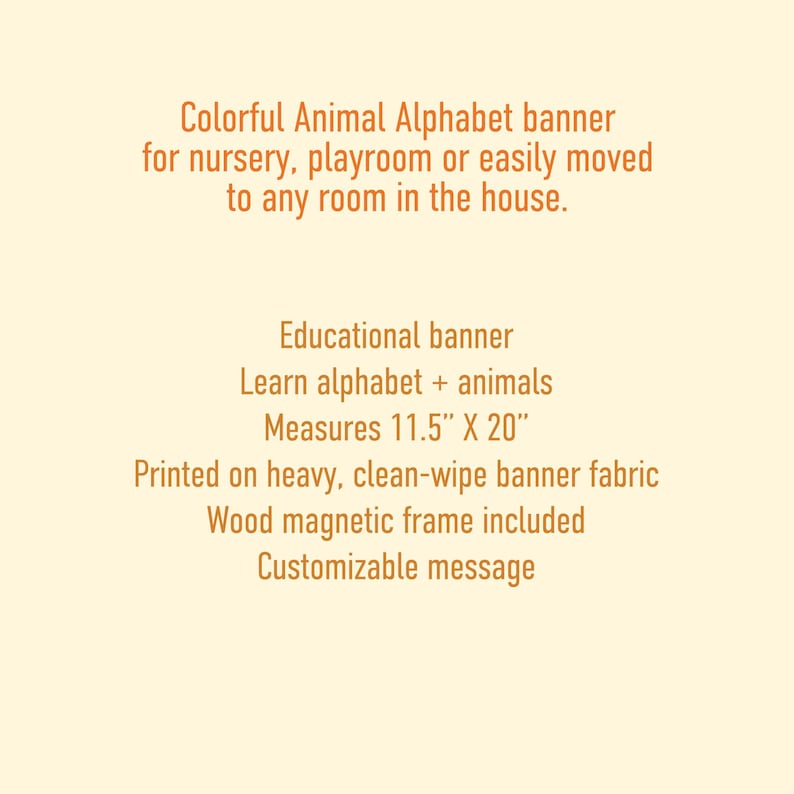 Colorful Animal Alphabet banner for nursery, playroom or easily moved to any room in the house.

Educational banner
Learn alphabet + animals
Measures 11.5" X 20"
Printed on heavy, clean-wipe banner fabric
Wood magnetic frame included
Customizable message